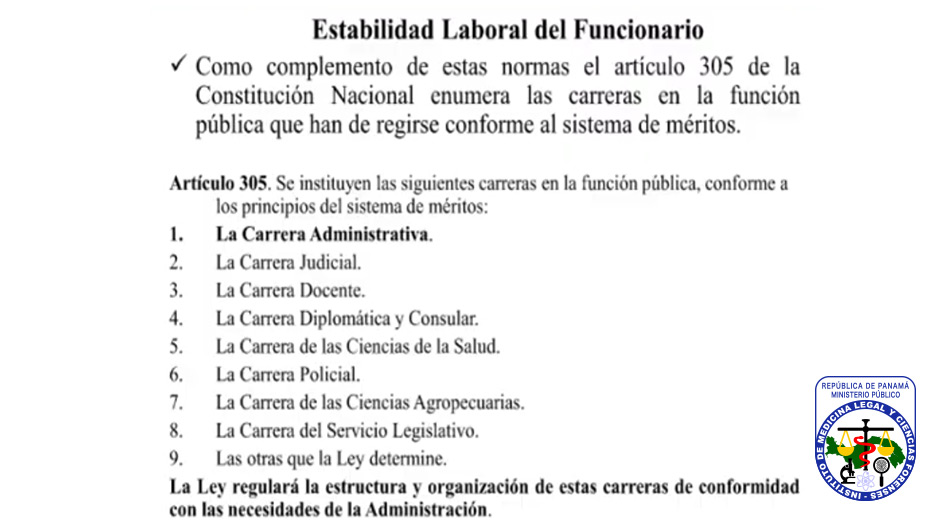 Estabilidad Laboral del Funcionario

✓ Como complemento de estas normas el artículo 305 de la Constitución Nacional enumera las carreras en la función pública que han de regirse conforme al sistema de méritos.

Artículo 305. Se instituyen las siguientes carreras en la función pública, conforme a los principios del sistema de méritos:

1. La Carrera Administrativa.
2. La Carrera Judicial.
3. La Carrera Docente.
4. La Carrera Diplomática y Consular.
5. La Carrera de las Ciencias de la Salud.
6. La Carrera Policial.
7. La Carrera de las Ciencias Agropecuarias.
8. La Carrera del Servicio Legislativo.
9. Las otras que la Ley determine.

La Ley regulará la estructura y organización de estas carreras de conformidad con las necesidades de la Administración.

REPÚBLICA DE PANAMÁ
MINISTERIO PÚBLICO
INSTITUTO DE MEDICINA LEGAL Y CIENCIAS FORENSES